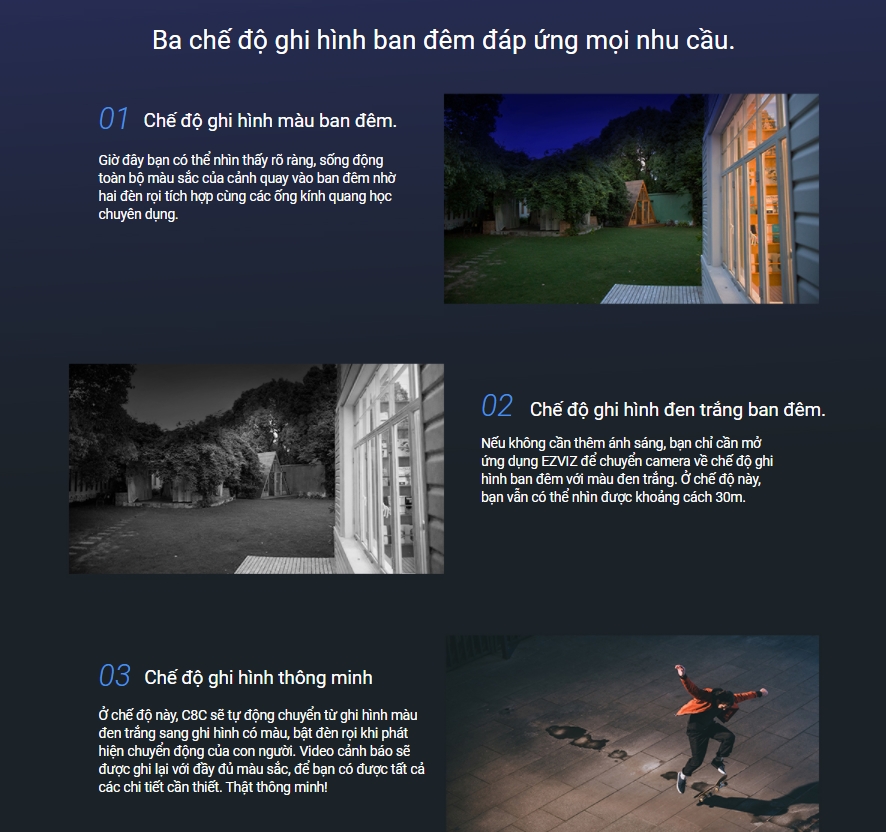 Ba chế độ ghi hình ban đêm đáp ứng mọi nhu cầu.

01 Chế độ ghi hình màu ban đêm.

Giờ đây bạn có thể nhìn thấy rõ ràng, sống động toàn bộ màu sắc của cảnh quay vào ban đêm nhờ hai đèn rọi tích hợp cùng các ống kính quang học chuyên dụng.

02 Chế độ ghi hình đen trắng ban đêm.

Nếu không cần thêm ánh sáng, bạn chỉ cần mở ứng dụng EZVIZ để chuyển camera về chế độ ghi hình ban đêm với màu đen trắng. Ở chế độ này, bạn vẫn có thể nhìn được khoảng cách 30m.

03 Chế độ ghi hình thông minh

Ở chế độ này, C8C sẽ tự động chuyển từ ghi hình màu đen trắng sang ghi hình có màu, bật đèn rọi khi phát hiện chuyển động của con người. Video cảnh báo sẽ được ghi lại với đầy đủ màu sắc, để bạn có được tất cả các chi tiết cần thiết. Thật thông minh!